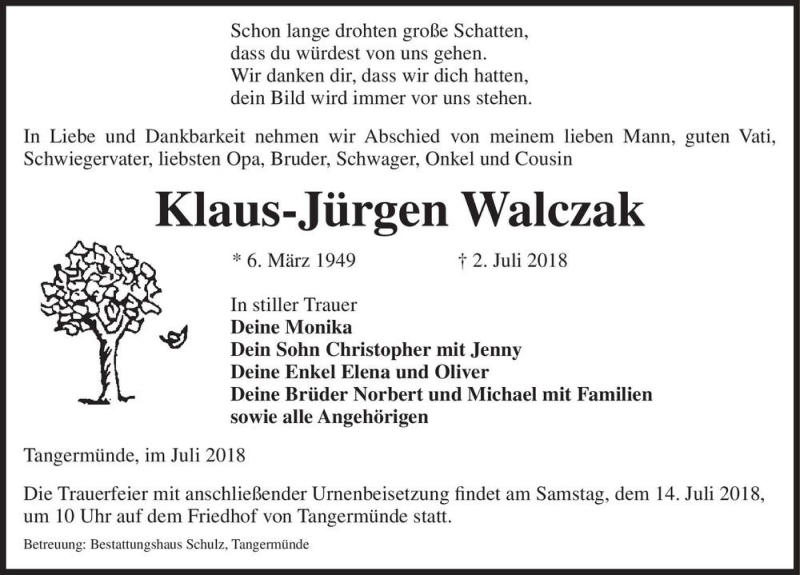 Schon lange drohten große Schatten,
dass du würdest von uns gehen.
Wir danken dir, dass wir dich hatten,
dein Bild wird immer vor uns stehen.

In Liebe und Dankbarkeit nehmen wir Abschied von meinem lieben Mann, guten Vati, Schwiegervater, liebsten Opa, Bruder, Schwager, Onkel und Cousin

Klaus-Jürgen Walczak

* 6. März 1949 † 2. Juli 2018

In stiller Trauer
Deine Monika
Dein Sohn Christopher mit Jenny
Deine Enkel Elena und Oliver
Deine Brüder Norbert und Michael mit Familien
sowie alle Angehörigen

Tangermünde, im Juli 2018

Die Trauerfeier mit anschließender Urnenbeisetzung findet am Samstag, dem 14. Juli 2018, um 10 Uhr auf dem Friedhof von Tangermünde statt.

Betreuung: Bestattungshaus Schulz, Tangermünde